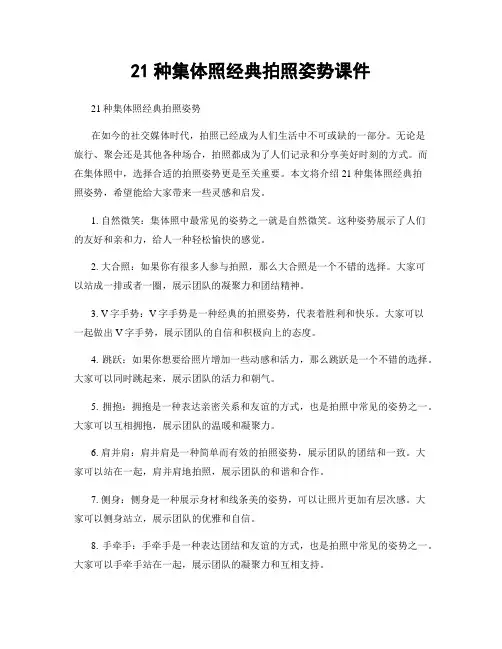 21 种集体照经典拍照姿势课件

21 种集体照经典拍照姿势

在如今的社交媒体时代，拍照已经成为人们生活中不可或缺的一部分。无论是旅行、聚会还是其他各种场合，拍照都成为了人们记录和分享美好时刻的方式。而在集体照中，选择合适的拍照姿势更是至关重要。本文将介绍 21 种集体照经典拍照姿势，希望能给大家带来一些灵感和启发。

1. 自然微笑：集体照中最常见的姿势之一就是自然微笑。这种姿势展示了人们的友好和亲和力，给人一种轻松愉快的感觉。

2. 大合照：如果你有很多人参与拍照，那么大合照是一个不错的选择。大家可以站成一排或者一圈，展示团队的凝聚力和团结精神。

3. V 字手势：V 字手势是一种经典的拍照姿势，代表着胜利和快乐。大家可以一起做出 V 字手势，展示团队的自信和积极向上的态度。

4. 跳跃：如果你想要给照片增加一些动感和活力，那么跳跃是一个不错的选择。大家可以同时跳起来，展示团队的活力和朝气。

5. 拥抱：拥抱是一种表达亲密关系和友谊的方式，也是拍照中常见的姿势之一。大家可以互相拥抱，展示团队的温暖和凝聚力。

6. 肩并肩：肩并肩是一种简单而有效的拍照姿势，展示团队的团结和一致。大家可以站在一起，肩并肩地拍照，展示团队的和谐和合作。

7. 侧身：侧身是一种展示身材和线条美的姿势，可以让照片更加有层次感。大家可以侧身站立，展示团队的优雅和自信。

8. 手牵手：手牵手是一种表达团结和友谊的方式，也是拍照中常见的姿势之一。大家可以手牵手站在一起，展示团队的凝聚力和互相支持。